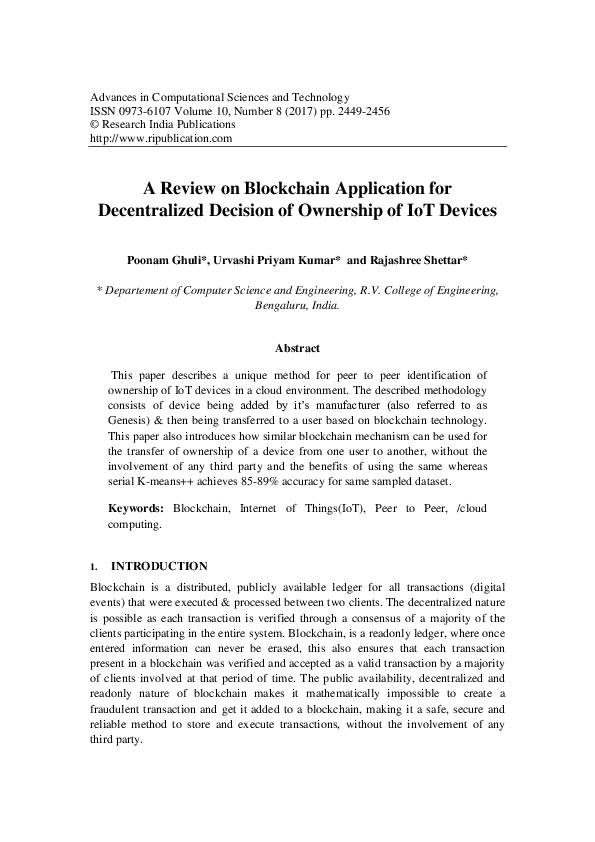 Advances in Computational Sciences and Technology
ISSN 0973-6107 Volume 10, Number 8 (2017) pp. 2449-2456
© Research India Publications
http://www.ripublication.com

A Review on Blockchain Application for Decentralized Decision of Ownership of IoT Devices

Poonam Ghuli*, Urvashi Priyam Kumar* and Rajashree Shettar*

* Departement of Computer Science and Engineering, R.V. College of Engineering, Bengaluru, India.

Abstract

This paper describes a unique method for peer to peer identification of ownership of IoT devices in a cloud environment. The described methodology consists of device being added by it's manufacturer (also referred to as Genesis) & then being transferred to a user based on blockchain technology. This paper also introduces how similar blockchain mechanism can be used for the transfer of ownership of a device from one user to another, without the involvement of any third party and the benefits of using the same whereas serial K-means++ achieves 85-89% accuracy for same sampled dataset.

Keywords: Blockchain, Internet of Things(IoT), Peer to Peer, /cloud computing.

1. INTRODUCTION

Blockchain is a distributed, publicly available ledger for all transactions (digital events) that were executed & processed between two clients. The decentralized nature is possible as each transaction is verified through a consensus of a majority of the clients participating in the entire system. Blockchain, is a readonly ledger, where once entered information can never be erased, this also ensures that each transaction present in a blockchain was verified and accepted as a valid transaction by a majority of clients involved at that period of time. The public availability, decentralized and readonly nature of blockchain makes it mathematically impossible to create a fraudulent transaction and get it added to a blockchain, making it a safe, secure and reliable method to store and execute transactions, without the involvement of any third party.